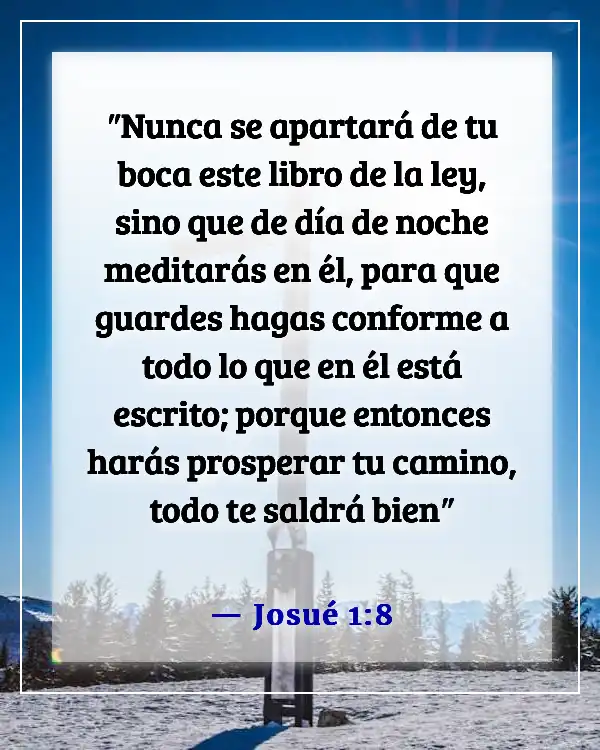 "Nunca se apartará de tu boca este libro de la ley, sino que de día de noche meditarás en él, para que guardes hagas conforme a todo lo que en él está escrito; porque entonces harás prosperar tu camino, todo te saldrá bien"

— Josué 1:8